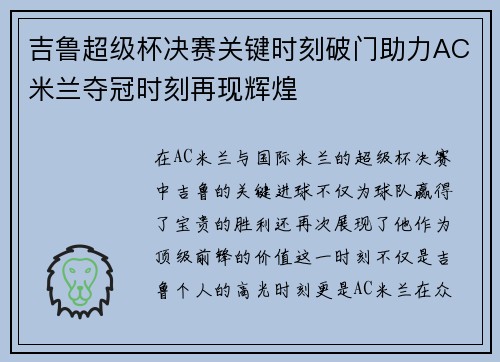 吉鲁超级杯决赛关键时刻破门助力AC米兰夺冠时刻再现辉煌

在AC米兰与国际米兰的超级杯决赛中吉鲁的关键进球不仅为球队赢得了宝贵的胜利还再次展现了他作为顶级前锋的价值这一时刻不仅是吉鲁个人的高光时刻更是AC米兰在众